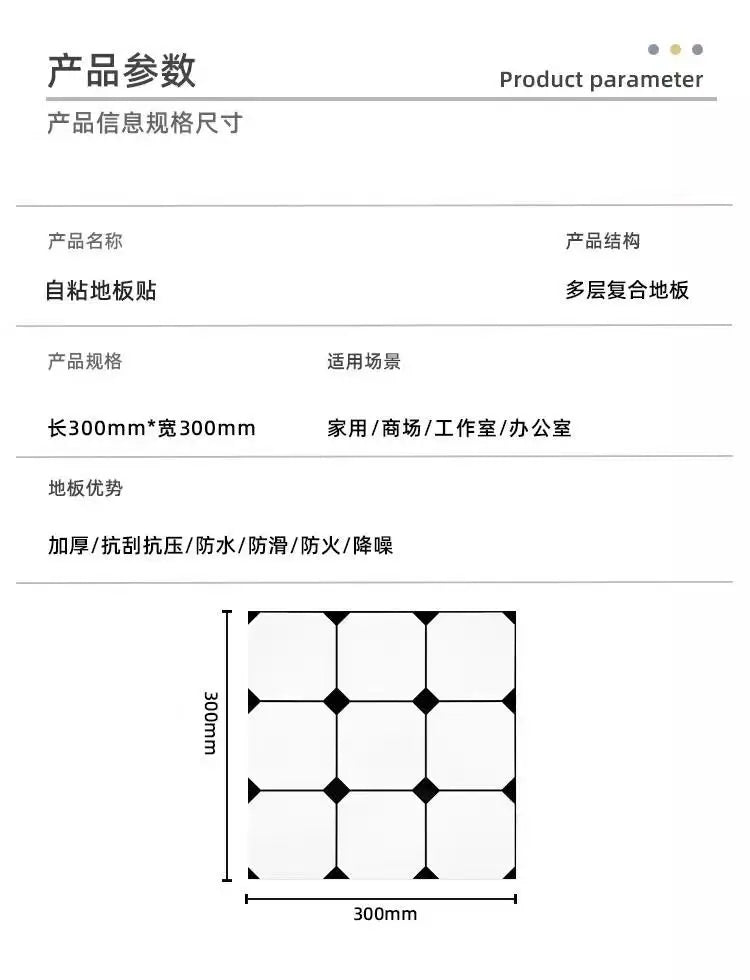 产品参数

Product parameter

产品信息规格尺寸

产品名称

自粘地板贴

产品结构

多层复合地板

产品规格

长300mm*宽300mm

适用场景

家用/商场/工作室/办公室

地板优势

加厚/抗刮抗压/防水/防滑/防火/降噪

300mm

300mm